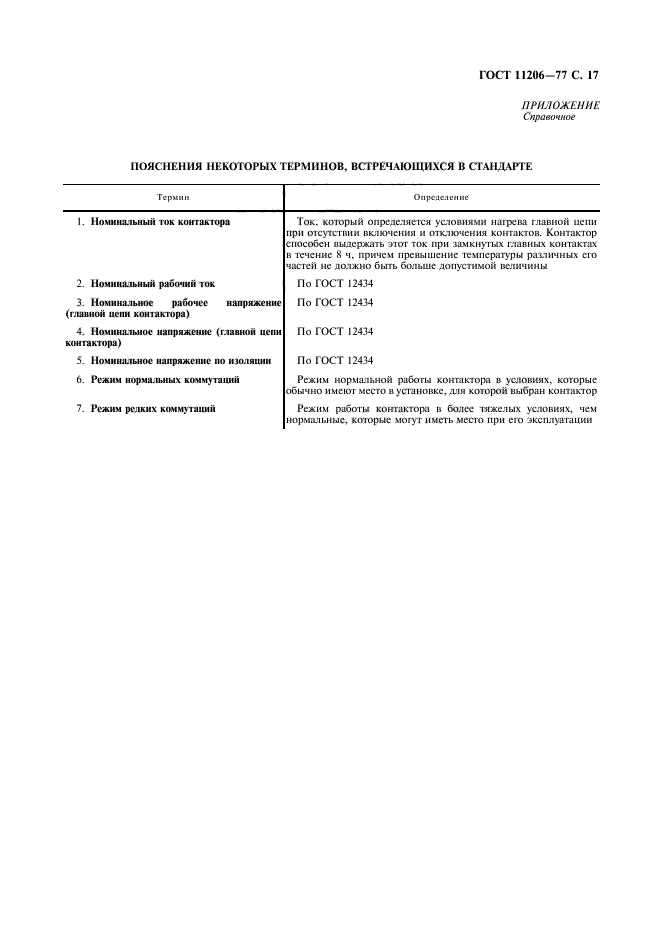 ГОСТ 11206—77 С. 17

ПРИЛОЖЕНИЕ
Справочное

ПОЯСНЕНИЯ НЕКОТОРЫХ ТЕРМИНОВ, ВСТРЕЧАЮЩИХСЯ В СТАНДАРТЕ

| Термин | Определение |
|---|---|
| 1. Номинальный ток контактора | Ток, который определяется условиями нагрева главной цепи при отсутствии включения и отключения контактов. Контактор способен выдержать этот ток при замкнутых главных контактах в течение 8 ч, причем превышение температуры различных его частей не должно быть больше допустимой величины |
| 2. Номинальный рабочий ток | По ГОСТ 12434 |
| 3. Номинальное рабочее напряжение (главной цепи контактора) | По ГОСТ 12434 |
| 4. Номинальное напряжение (главной цепи контактора) | По ГОСТ 12434 |
| 5. Номинальное напряжение по изоляции | По ГОСТ 12434 |
| 6. Режим нормальных коммутаций | Режим нормальной работы контактора в условиях, которые обычно имеют место в установке, для которой выбран контактор |
| 7. Режим редких коммутаций | Режим работы контактора в более тяжелых условиях, чем нормальные, которые могут иметь место при его эксплуатации |